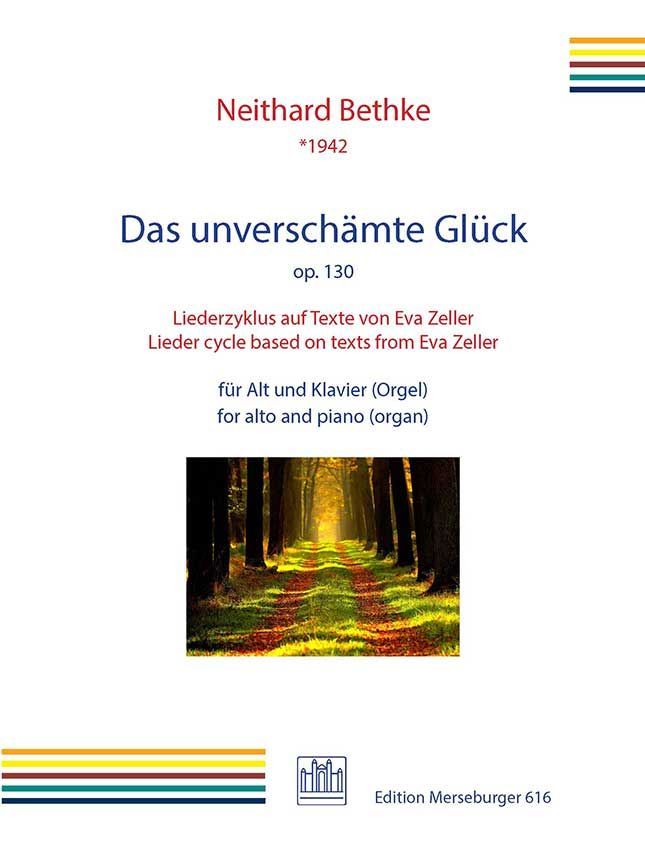 Neithard Bethke
*1942

Das unverschämte Glück
op. 130

Liederzyklus auf Texte von Eva Zeller
Lieder cycle based on texts from Eva Zeller

für Alt und Klavier (Orgel)
for alto and piano (organ)

Edition Merseburger 616